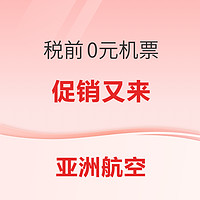 税前 0元机票

促销又来

亚洲航空